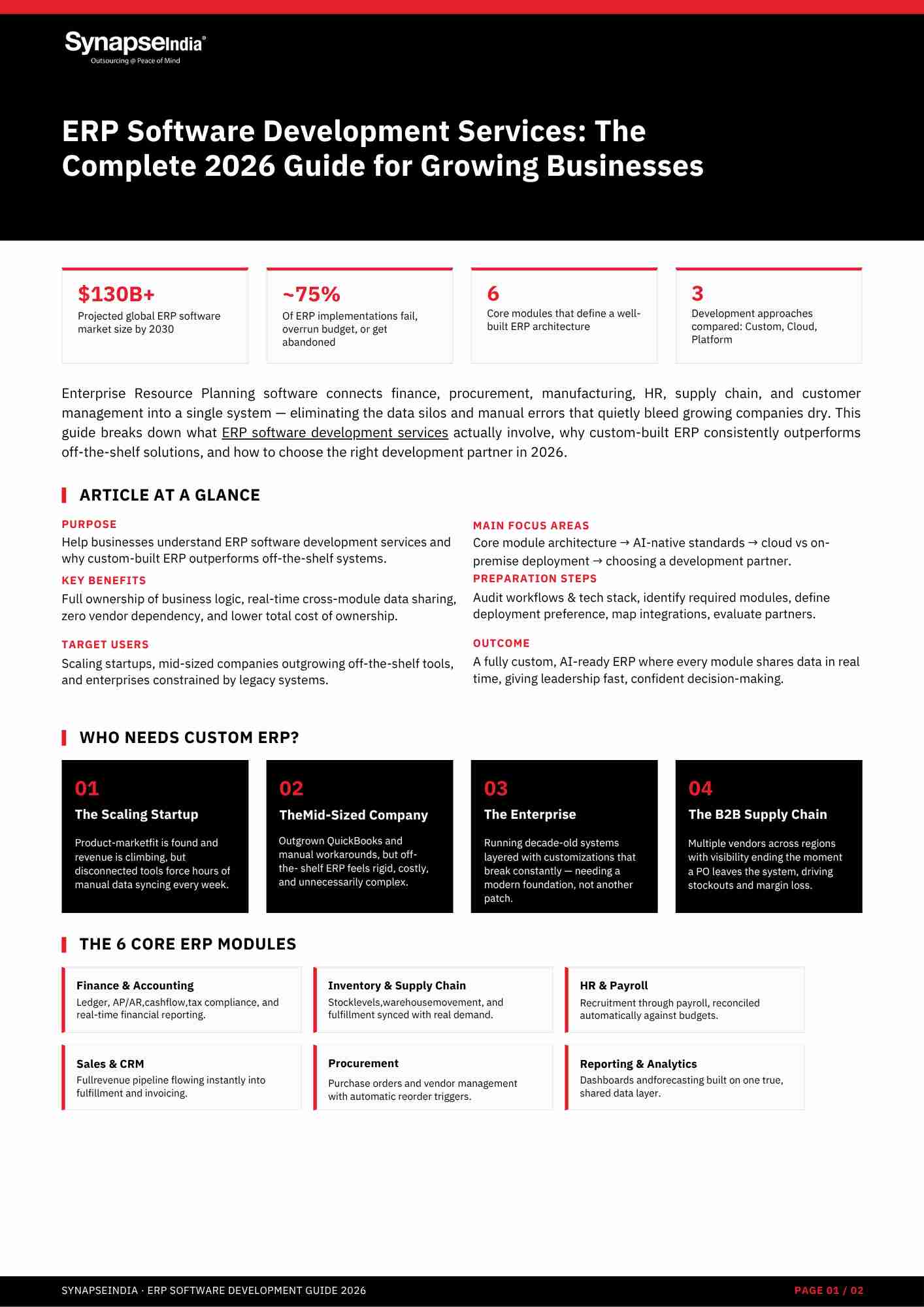 SynapseIndia®
Outsourcing @ Peace of Mind

ERP Software Development Services: The Complete 2026 Guide for Growing Businesses

$130B+
Projected global ERP software market size by 2030

~75%
Of ERP implementations fail, overrun budget, or get abandoned

6
Core modules that define a well-built ERP architecture

3
Development approaches compared: Custom, Cloud, Platform

Enterprise Resource Planning software connects finance, procurement, manufacturing, HR, supply chain, and customer management into a single system — eliminating the data silos and manual errors that quietly bleed growing companies dry. This guide breaks down what ERP software development services actually involve, why custom-built ERP consistently outperforms off-the-shelf solutions, and how to choose the right development partner in 2026.

ARTICLE AT A GLANCE

PURPOSE
Help businesses understand ERP software development services and why custom-built ERP outperforms off-the-shelf systems.

KEY BENEFITS
Full ownership of business logic, real-time cross-module data sharing, zero vendor dependency, and lower total cost of ownership.

TARGET USERS
Scaling startups, mid-sized companies outgrowing off-the-shelf tools, and enterprises constrained by legacy systems.

MAIN FOCUS AREAS
Core module architecture → AI-native standards → cloud vs on-premise deployment → choosing a development partner.

PREPARATION STEPS
Audit workflows & tech stack, identify required modules, define deployment preference, map integrations, evaluate partners.

OUTCOME
A fully custom, AI-ready ERP where every module shares data in real time, giving leadership fast, confident decision-making.

WHO NEEDS CUSTOM ERP?

01
The Scaling Startup
Product-marketfit is found and revenue is climbing, but disconnected tools force hours of manual data syncing every week.

02
TheMid-Sized Company
Outgrown QuickBooks and manual workarounds, but off-the- shelf ERP feels rigid, costly, and unnecessarily complex.

03
The Enterprise
Running decade-old systems layered with customizations that break constantly — needing a modern foundation, not another patch.

04
The B2B Supply Chain
Multiple vendors across regions with visibility ending the moment a PO leaves the system, driving stockouts and margin loss.

THE 6 CORE ERP MODULES

Finance & Accounting
Ledger, AP/AR,cashflow,tax compliance, and real-time financial reporting.

Inventory & Supply Chain
Stocklevels,warehousemovement, and fulfillment synced with real demand.

HR & Payroll
Recruitment through payroll, reconciled automatically against budgets.

Sales & CRM
Fullrevenue pipeline flowing instantly into fulfillment and invoicing.

Procurement
Purchase orders and vendor management with automatic reorder triggers.

Reporting & Analytics
Dashboards andforecasting built on one true, shared data layer.

SYNAPSEINDIA · ERP SOFTWARE DEVELOPMENT GUIDE 2026
PAGE 01 / 02